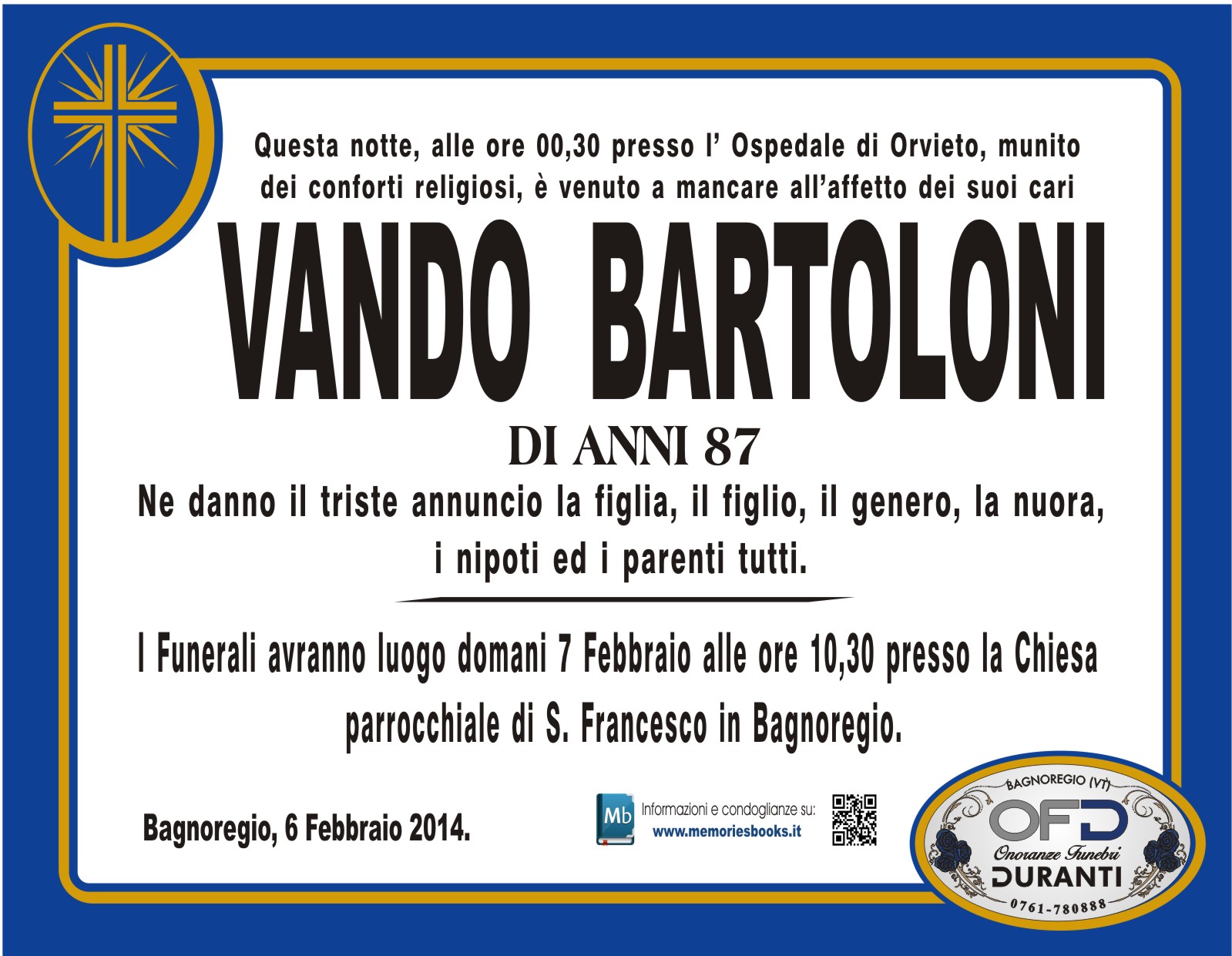 Questa notte, alle ore 00,30 presso l' Ospedale di Orvieto, munito dei conforti religiosi, è venuto a mancare all'affetto dei suoi cari

VANDO BARTOLONI

DI ANNI 87

Ne danno il triste annuncio la figlia, il figlio, il genero, la nuora, i nipoti ed i parenti tutti.

I Funerali avranno luogo domani 7 Febbraio alle ore 10,30 presso la Chiesa parrocchiale di S. Francesco in Bagnoregio.

Bagnoregio, 6 Febbraio 2014.

Mb
Informazioni e condoglianze su:
www.memoriesbooks.it

BAGNOREGIO (VT)
OFD
Onoranze Funebri
DURANTI
0761-780888